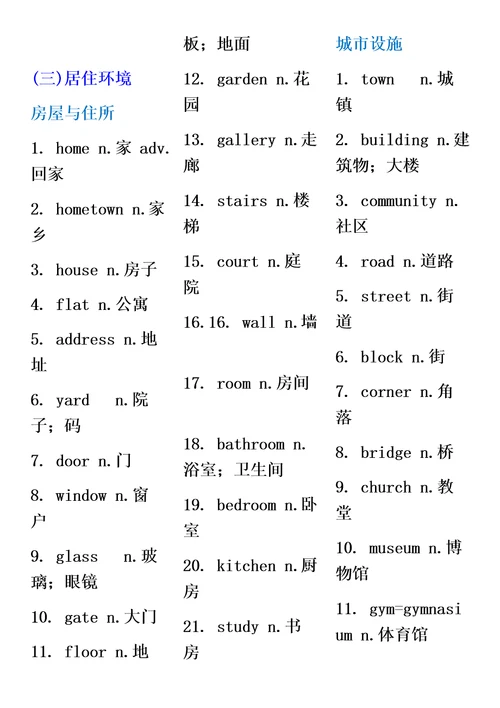 (三)居住环境

房屋与住所

1. home n.家 adv.回家

2. hometown n.家乡

3. house n.房子

4. flat n.公寓

5. address n.地址

6. yard n.院子；码

7. door n.门

8. window n.窗户

9. glass n.玻璃；眼镜

10. gate n.大门

11. floor n.地板；地面

12. garden n.花园

13. gallery n.走廊

14. stairs n.楼梯

15. court n.庭院

16.16. wall n.墙

17. room n.房间

18. bathroom n.浴室；卫生间

19. bedroom n.卧室

20. kitchen n.厨房

21. study n.书房

城市设施

1. town n.城镇

2. building n.建筑物；大楼

3. community n.社区

4. road n.道路

5. street n.街道

6. block n.街

7. corner n.角落

8. bridge n.桥

9. church n.教堂

10. museum n.博物馆

11. gym=gymnasium n.体育馆